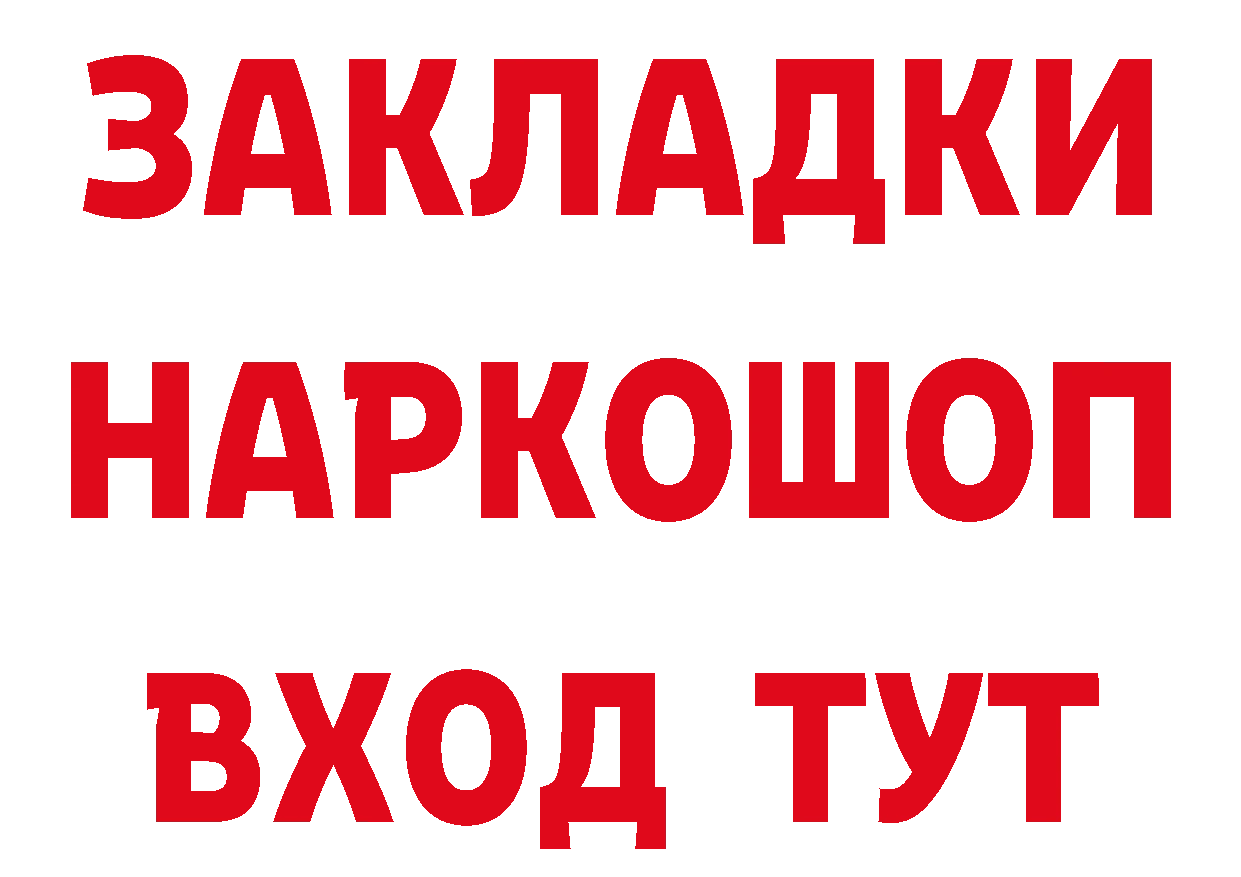 ЗАКЛАДКИ НАРКОШОП ВХОД ТУТ